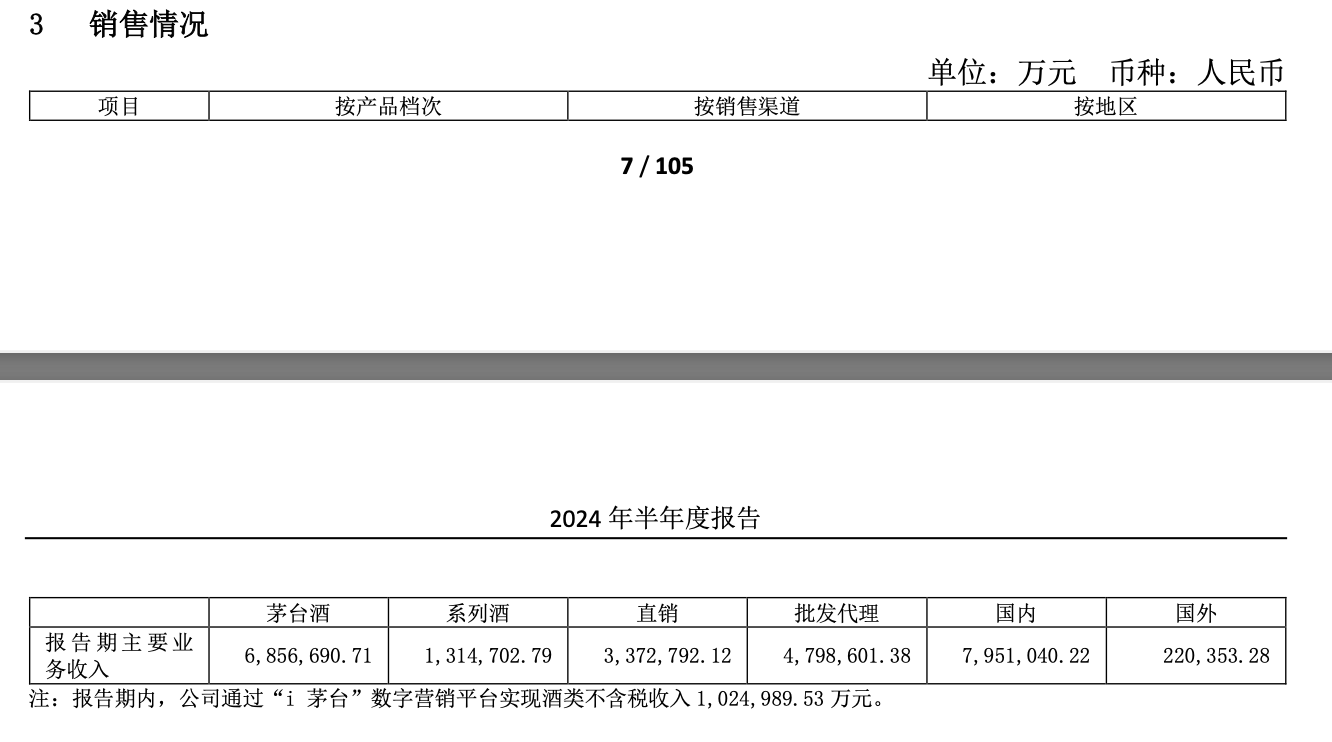 3 销售情况

单位：万元 币种：人民币

| 项目 | 按产品档次 | 按销售渠道 | 按地区 |
|---|---|---|---|

7 / 105

2024 年半年度报告

| | 茅台酒 | 系列酒 | 直销 | 批发代理 | 国内 | 国外 |
|---|---|---|---|---|---|---|
| 报告期主要业务收入 | 6,856,690.71 | 1,314,702.79 | 3,372,792.12 | 4,798,601.38 | 7,951,040.22 | 220,353.28 |

注：报告期内，公司通过“i 茅台”数字营销平台实现酒类不含税收入 1,024,989.53 万元。